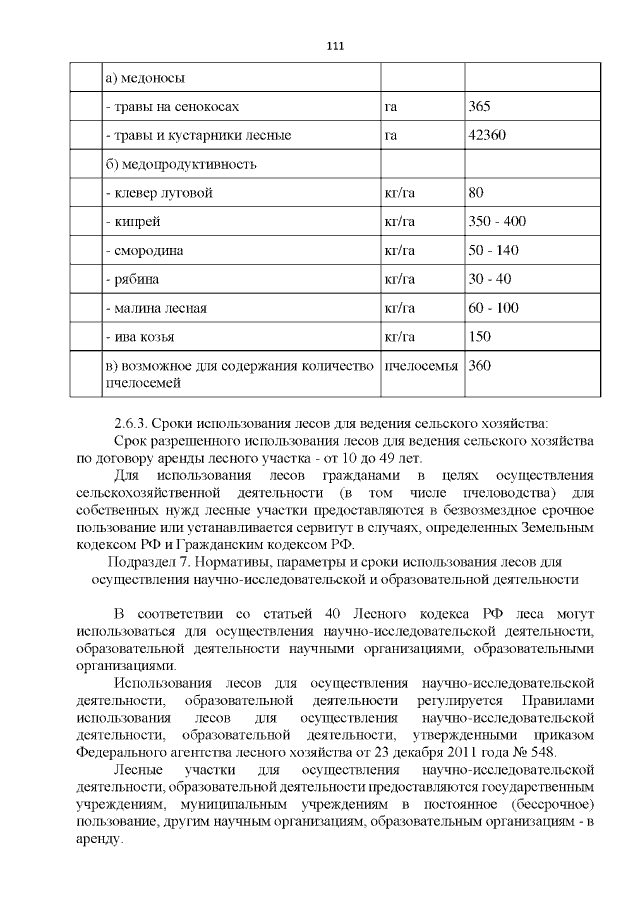 111

|  | а) медоносы |  |  |
|---|---|---|---|
|  | - травы на сенокосах | га | 365 |
|  | - травы и кустарники лесные | га | 42360 |
|  | б) медопродуктивность |  |  |
|  | - клевер луговой | кг/га | 80 |
|  | - кипрей | кг/га | 350 - 400 |
|  | - смородина | кг/га | 50 - 140 |
|  | - рябина | кг/га | 30 - 40 |
|  | - малина лесная | кг/га | 60 - 100 |
|  | - ива козья | кг/га | 150 |
|  | в) возможное для содержания количество пчелосемей | пчелосемья | 360 |

2.6.3. Сроки использования лесов для ведения сельского хозяйства:

Срок разрешенного использования лесов для ведения сельского хозяйства по договору аренды лесного участка - от 10 до 49 лет.

Для использования лесов гражданами в целях осуществления сельскохозяйственной деятельности (в том числе пчеловодства) для собственных нужд лесные участки предоставляются в безвозмездное срочное пользование или устанавливается сервитут в случаях, определенных Земельным кодексом РФ и Гражданским кодексом РФ.

Подраздел 7. Нормативы, параметры и сроки использования лесов для осуществления научно-исследовательской и образовательной деятельности

В соответствии со статьей 40 Лесного кодекса РФ леса могут использоваться для осуществления научно-исследовательской деятельности, образовательной деятельности научными организациями, образовательными организациями.

Использования лесов для осуществления научно-исследовательской деятельности, образовательной деятельности регулируется Правилами использования лесов для осуществления научно-исследовательской деятельности, образовательной деятельности, утвержденными приказом Федерального агентства лесного хозяйства от 23 декабря 2011 года № 548.

Лесные участки для осуществления научно-исследовательской деятельности, образовательной деятельности предоставляются государственным учреждениям, муниципальным учреждениям в постоянное (бессрочное) пользование, другим научным организациям, образовательным организациям - в аренду.